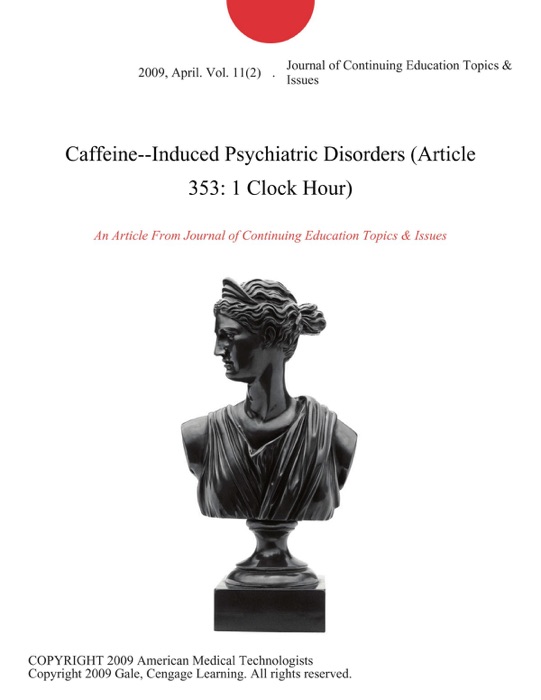 2009, April. Vol. 11(2) . Journal of Continuing Education Topics & Issues

Caffeine--Induced Psychiatric Disorders (Article 353: 1 Clock Hour)

An Article From Journal of Continuing Education Topics & Issues

COPYRIGHT 2009 American Medical Technologists
Copyright 2009 Gale, Cengage Learning. All rights reserved.